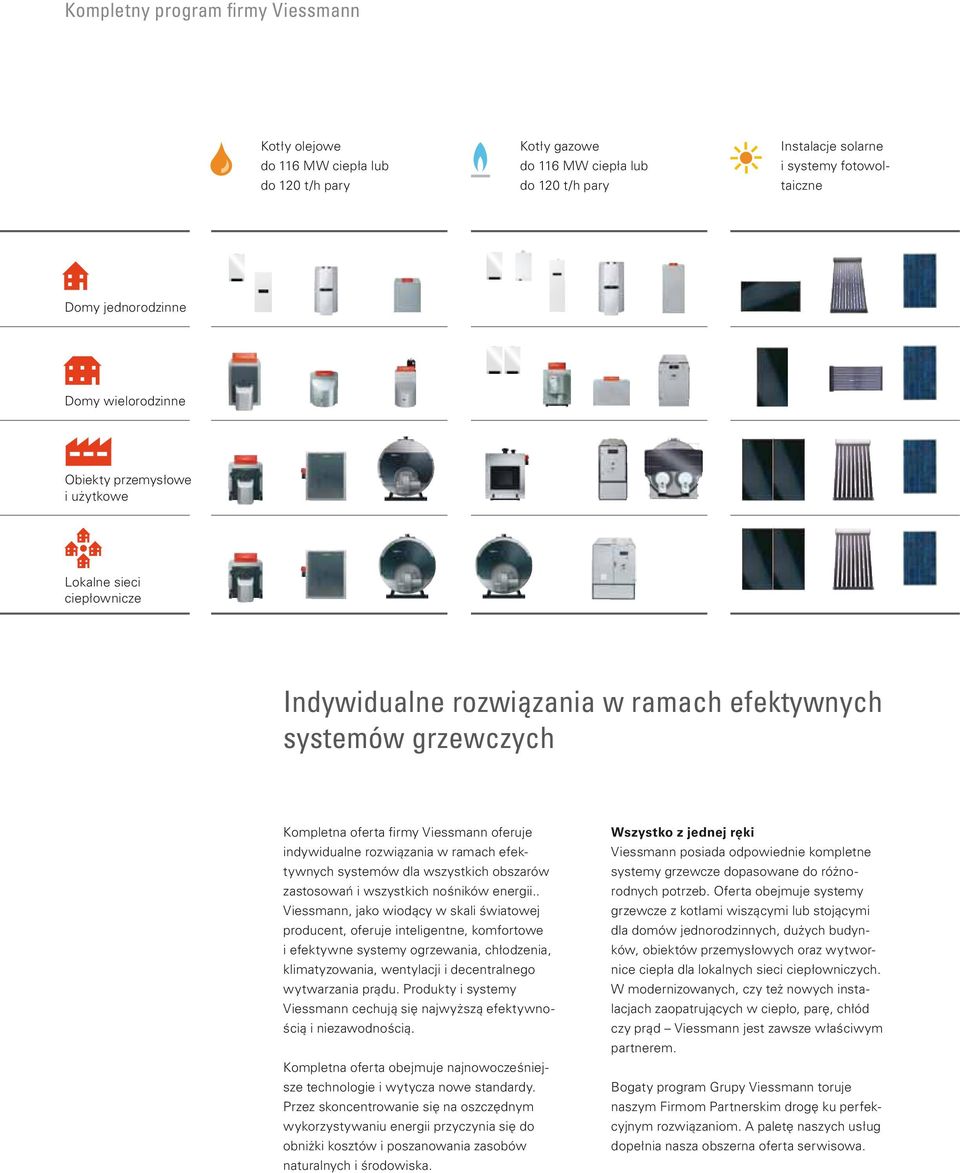 Kompletny program firmy Viessmann

Kotły olejowe do 116 MW ciepła lub do 120 t/h pary

Kotły gazowe do 116 MW ciepła lub do 120 t/h pary

Instalacje solarne i systemy fotowoltaiczne

Domy jednorodzinne

Domy wielorodzinne

Obiekty przemysłowe i użytkowe

Lokalne sieci ciepłownicze

Indywidualne rozwiązania w ramach efektywnych systemów grzewczych

Kompletna oferta firmy Viessmann oferuje indywidualne rozwiązania w ramach efektywnych systemów dla wszystkich obszarów zastosowań i wszystkich nośników energii.. Viessmann, jako wiodący w skali światowej producent, oferuje inteligentne, komfortowe i efektywne systemy ogrzewania, chłodzenia, klimatyzowania, wentylacji i decentralnego wytwarzania prądu. Produkty i systemy Viessmann cechują się najwyższą efektywnością i niezawodnością.

Kompletna oferta obejmuje najnowocześniejsze technologie i wytycza nowe standardy. Przez skoncentrowanie się na oszczędnym wykorzystywaniu energii przyczynia się do obniżki kosztów i poszanowania zasobów naturalnych i środowiska.

Wszystko z jednej ręki
Viessmann posiada odpowiednie kompletne systemy grzewcze dopasowane do różnorodnych potrzeb. Oferta obejmuje systemy grzewcze z kotłami wiszącymi lub stojącymi dla domów jednorodzinnych, dużych budynków, obiektów przemysłowych oraz wytwornice ciepła dla lokalnych sieci ciepłowniczych. W modernizowanych, czy też nowych instalacjach zaopatrujących w ciepło, parę, chłód czy prąd – Viessmann jest zawsze właściwym partnerem.

Bogaty program Grupy Viessmann toruje naszym Firmom Partnerskim drogę ku perfekcyjnym rozwiązaniom. A paletę naszych usług dopełnia nasza obszerna oferta serwisowa.